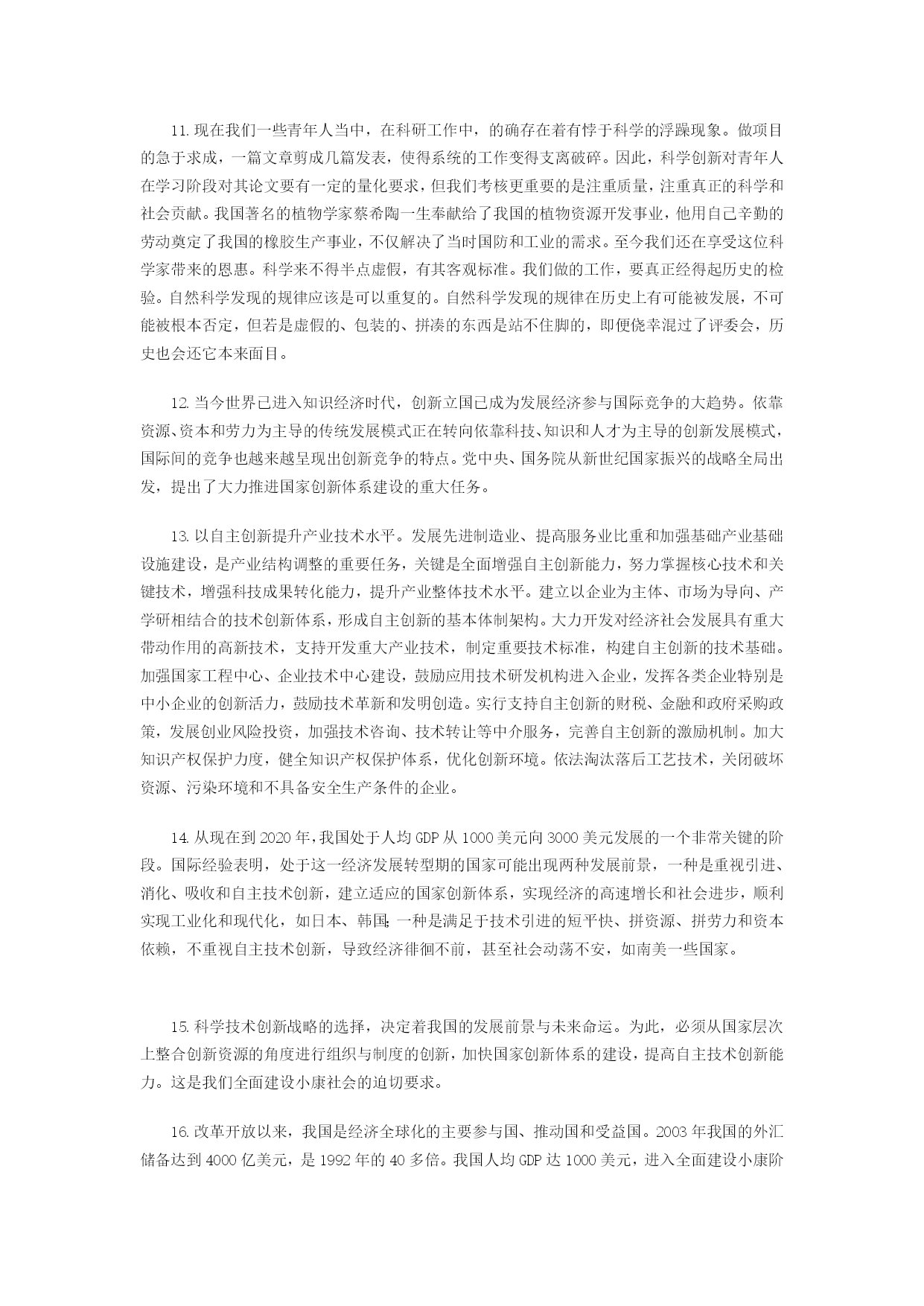 11.现在我们一些青年人当中，在科研工作中，的确存在着有悖于科学的浮躁现象。做项目的急于求成，一篇文章剪成几篇发表，使得系统的工作变得支离破碎。因此，科学创新对青年人在学习阶段对其论文要有一定的量化要求，但我们考核更重要的是注重质量，注重真正的科学和社会贡献。我国著名的植物学家蔡希陶一生奉献给了我国的植物资源开发事业，他用自己辛勤的劳动奠定了我国的橡胶生产事业，不仅解决了当时国防和工业的需求。至今我们还在享受这位科学家带来的恩惠。科学来不得半点虚假，有其客观标准。我们做的工作，要真正经得起历史的检验。自然科学发现的规律应该是可以重复的。自然科学发现的规律在历史上有可能被发展，不可能被根本否定，但若是虚假的、包装的、拼凑的东西是站不住脚的，即便侥幸混过了评委会，历史也会还它本来面目。

12.当今世界已进入知识经济时代，创新立国已成为发展经济参与国际竞争的大趋势。依靠资源、资本和劳力为主导的传统发展模式正在转向依靠科技、知识和人才为主导的创新发展模式，国际间的竞争也越来越呈现出创新竞争的特点。党中央、国务院从新世纪国家振兴的战略全局出发，提出了大力推进国家创新体系建设的重大任务。

13.以自主创新提升产业技术水平。发展先进制造业、提高服务业比重和加强基础产业基础设施建设，是产业结构调整的重要任务，关键是全面增强自主创新能力，努力掌握核心技术和关键技术，增强科技成果转化能力，提升产业整体技术水平。建立以企业为主体、市场为导向、产学研相结合的技术创新体系，形成自主创新的基本体制架构。大力开发对经济社会发展具有重大带动作用的高新技术，支持开发重大产业技术，制定重要技术标准，构建自主创新的技术基础。加强国家工程中心、企业技术中心建设，鼓励应用技术研发机构进入企业，发挥各类企业特别是中小企业的创新活力，鼓励技术革新和发明创造。实行支持自主创新的财税、金融和政府采购政策，发展创业风险投资，加强技术咨询、技术转让等中介服务，完善自主创新的激励机制。加大知识产权保护力度，健全知识产权保护体系，优化创新环境。依法淘汰落后工艺技术，关闭破坏资源、污染环境和不具备安全生产条件的企业。

14.从现在到2020年，我国处于人均GDP从1000美元向3000美元发展的一个非常关键的阶段。国际经验表明，处于这一经济发展转型期的国家可能出现两种发展前景，一种是重视引进、消化、吸收和自主技术创新，建立适应的国家创新体系，实现经济的高速增长和社会进步，顺利实现工业化和现代化，如日本、韩国;一种是满足于技术引进的短平快、拼资源、拼劳力和资本依赖，不重视自主技术创新，导致经济徘徊不前，甚至社会动荡不安，如南美一些国家。

15.科学技术创新战略的选择，决定着我国的发展前景与未来命运。为此，必须从国家层次上整合创新资源的角度进行组织与制度的创新，加快国家创新体系的建设，提高自主技术创新能力。这是我们全面建设小康社会的迫切要求。

16.改革开放以来，我国是经济全球化的主要参与国、推动国和受益国。2003年我国的外汇储备达到4000亿美元，是1992年的40多倍。我国人均GDP达1000美元，进入全面建设小康阶